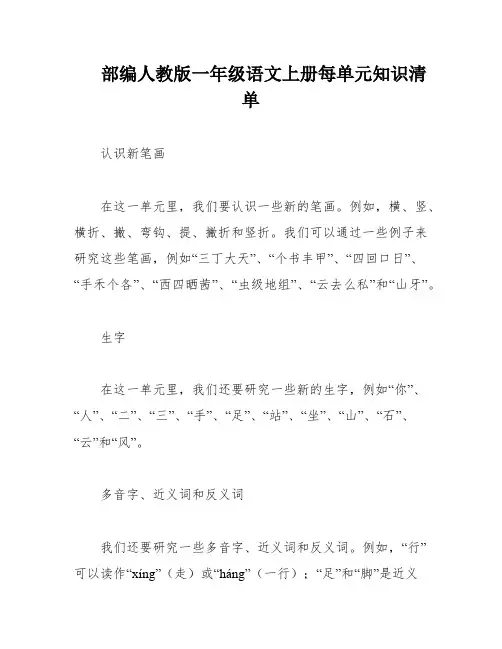 部编人教版一年级语文上册每单元知识清单

认识新笔画

在这一单元里，我们要认识一些新的笔画。例如，横、竖、横折、撇、弯钩、提、撇折和竖折。我们可以通过一些例子来研究这些笔画，例如“三丁大天”、“个书丰甲”、“四回口日”、“手禾个各”、“西四晒茜”、“虫级地组”、“云去么私”和“山牙”。

生字

在这一单元里，我们还要研究一些新的生字，例如“你”、“人”、“二”、“三”、“手”、“足”、“站”、“坐”、“山”、“石”、“云”和“风”。

多音字、近义词和反义词

我们还要研究一些多音字、近义词和反义词。例如，“行”可以读作“xíng”（走）或“háng”（一行）；“足”和“脚”是近义